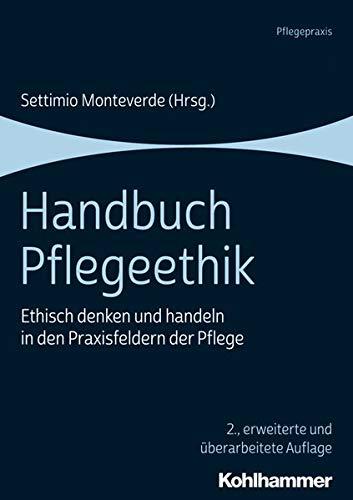 Pflegepraxis

Settimio Monteverde (Hrsg.)

Handbuch Pflegeethik

Ethisch denken und handeln in den Praxisfeldern der Pflege

2., erweiterte und überarbeitete Auflage

Kohlhammer